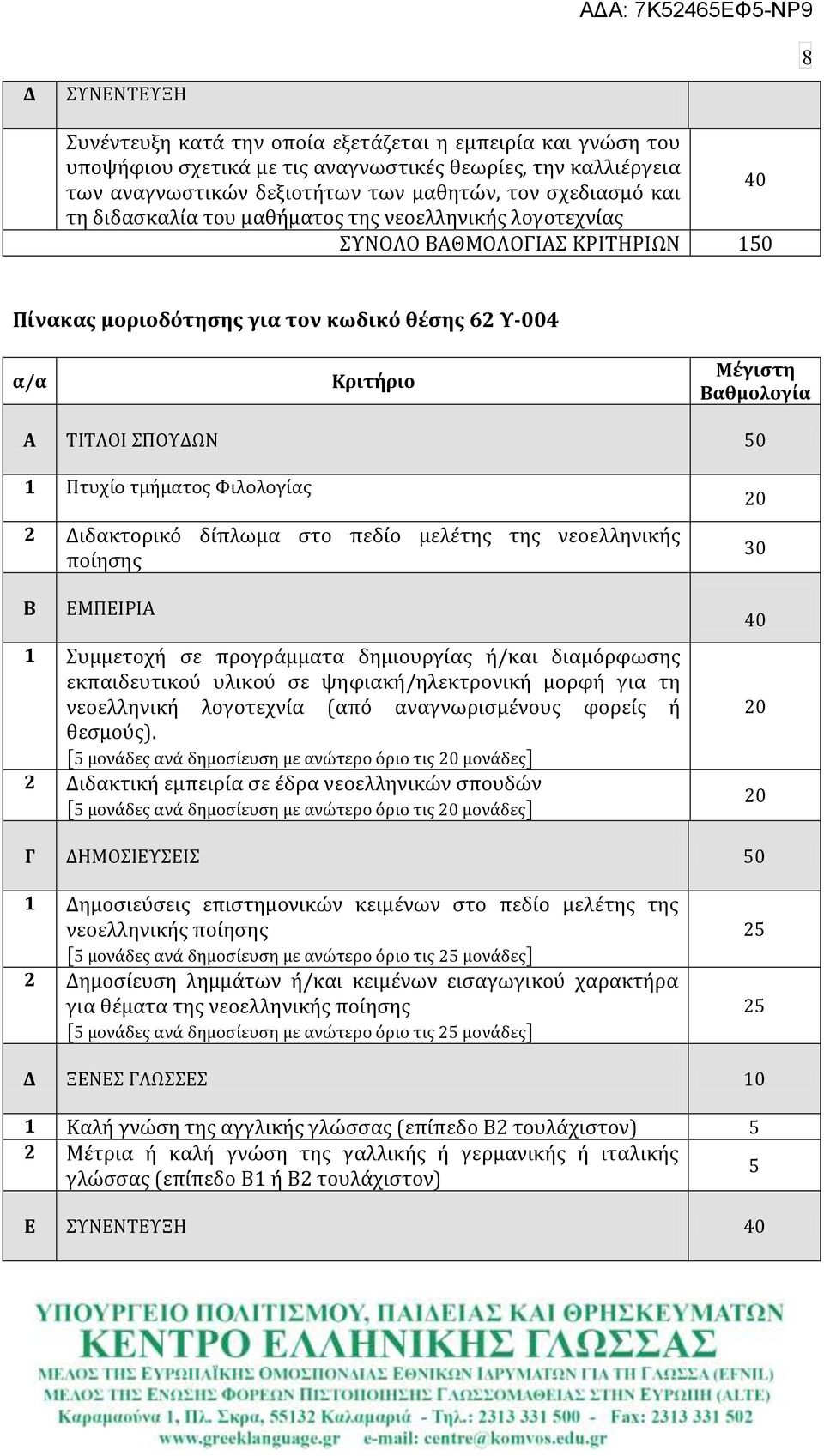 ΑΔΑ: 7Κ52465ΕΦ5-ΝΡ9

8

| Δ | ΣΥΝΕΝΤΕΥΞΗ | |
|---|---|---|
| | Συνέντευξη κατά την οποία εξετάζεται η εμπειρία και γνώση του υποψήφιου σχετικά με τις αναγνωστικές θεωρίες, την καλλιέργεια των αναγνωστικών δεξιοτήτων των μαθητών, τον σχεδιασμό και τη διδασκαλία του μαθήματος της νεοελληνικής λογοτεχνίας | 40 |
| | ΣΥΝΟΛΟ ΒΑΘΜΟΛΟΓΙΑΣ ΚΡΙΤΗΡΙΩΝ | 150 |

Πίνακας μοριοδότησης για τον κωδικό θέσης 62 Υ-004

| α/α | Κριτήριο | Μέγιστη Βαθμολογία |
|---|---|---|
| Α | ΤΙΤΛΟΙ ΣΠΟΥΔΩΝ | 50 |
| 1 | Πτυχίο τμήματος Φιλολογίας | 20 |
| 2 | Διδακτορικό δίπλωμα στο πεδίο μελέτης της νεοελληνικής ποίησης | 30 |
| Β | ΕΜΠΕΙΡΙΑ | 40 |
| 1 | Συμμετοχή σε προγράμματα δημιουργίας ή/και διαμόρφωσης εκπαιδευτικού υλικού σε ψηφιακή/ηλεκτρονική μορφή για τη νεοελληνική λογοτεχνία (από αναγνωρισμένους φορείς ή θεσμούς). [5 μονάδες ανά δημοσίευση με ανώτερο όριο τις 20 μονάδες] | 20 |
| 2 | Διδακτική εμπειρία σε έδρα νεοελληνικών σπουδών [5 μονάδες ανά δημοσίευση με ανώτερο όριο τις 20 μονάδες] | 20 |
| Γ | ΔΗΜΟΣΙΕΥΣΕΙΣ | 50 |
| 1 | Δημοσιεύσεις επιστημονικών κειμένων στο πεδίο μελέτης της νεοελληνικής ποίησης [5 μονάδες ανά δημοσίευση με ανώτερο όριο τις 25 μονάδες] | 25 |
| 2 | Δημοσίευση λημμάτων ή/και κειμένων εισαγωγικού χαρακτήρα για θέματα της νεοελληνικής ποίησης [5 μονάδες ανά δημοσίευση με ανώτερο όριο τις 25 μονάδες] | 25 |
| Δ | ΞΕΝΕΣ ΓΛΩΣΣΕΣ | 10 |
| 1 | Καλή γνώση της αγγλικής γλώσσας (επίπεδο Β2 τουλάχιστον) | 5 |
| 2 | Μέτρια ή καλή γνώση της γαλλικής ή γερμανικής ή ιταλικής γλώσσας (επίπεδο Β1 ή Β2 τουλάχιστον) | 5 |
| Ε | ΣΥΝΕΝΤΕΥΞΗ | 40 |

ΥΠΟΥΡΓΕΙΟ ΠΟΛΙΤΙΣΜΟΥ, ΠΑΙΔΕΙΑΣ ΚΑΙ ΘΡΗΣΚΕΥΜΑΤΩΝ
ΚΕΝΤΡΟ ΕΛΛΗΝΙΚΗΣ ΓΛΩΣΣΑΣ
ΜΕΛΟΣ ΤΗΣ ΕΥΡΩΠΑΪΚΗΣ ΟΜΟΣΠΟΝΔΙΑΣ ΕΘΝΙΚΩΝ ΙΔΡΥΜΑΤΩΝ ΓΙΑ ΤΗ ΓΛΩΣΣΑ (EFNIL)
ΜΕΛΟΣ ΤΗΣ ΕΝΩΣΗΣ ΦΟΡΕΩΝ ΠΙΣΤΟΠΟΙΗΣΗΣ ΓΛΩΣΣΟΜΑΘΕΙΑΣ ΣΤΗΝ ΕΥΡΩΠΗ (ALTE)
Καραμαούνα 1, Πλ. Σκρα, 55132 Καλαμαριά - Τηλ.: 2313 331 500 - Fax: 2313 331 502
www.greeklanguage.gr e-mail: centre@komvos.edu.gr